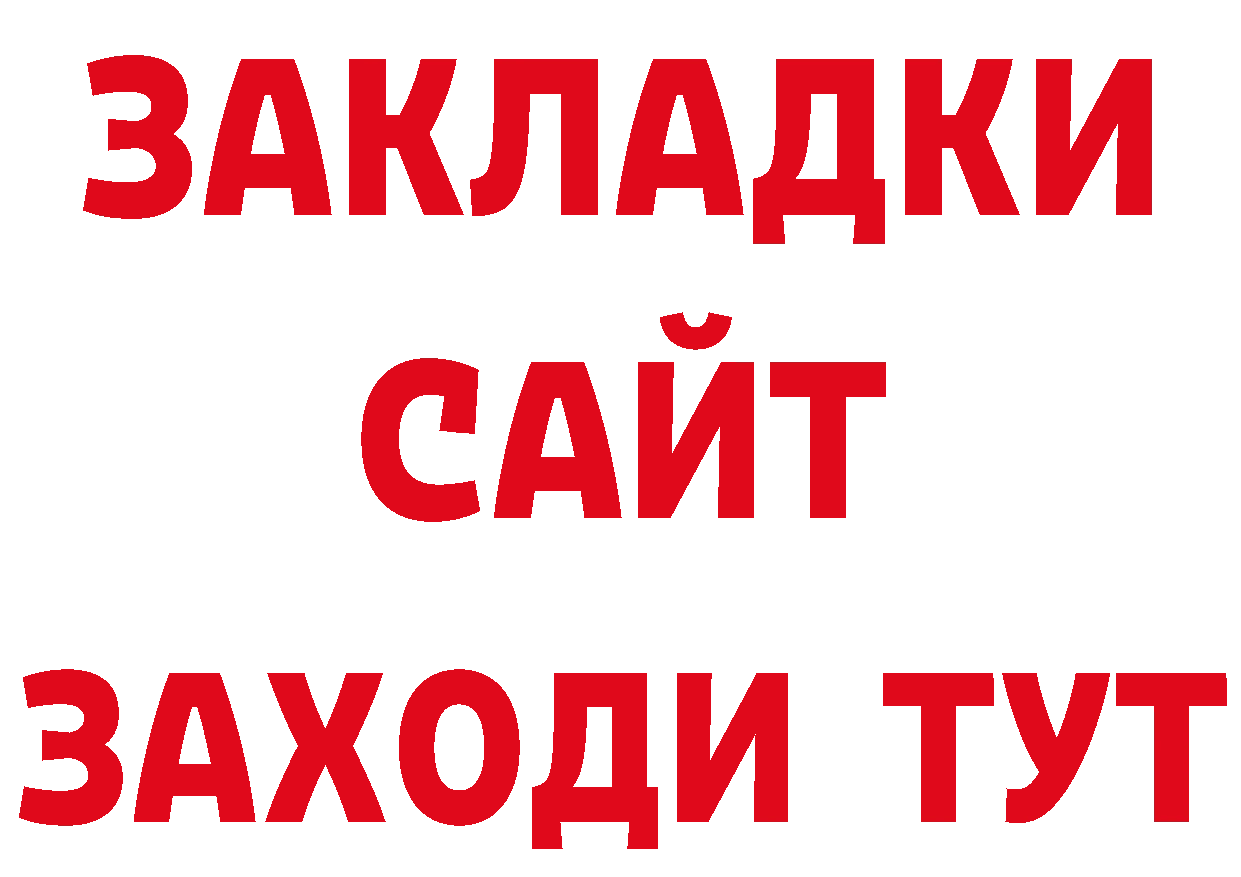 ЗАКЛАДКИ
САЙТ
ЗАХОДИ ТУТ